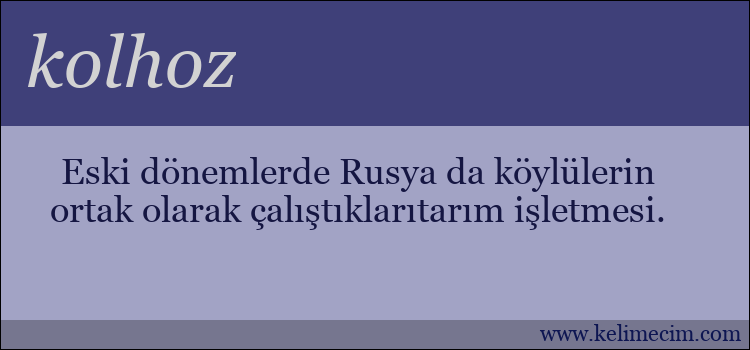 kolhoz

Eski dönemlerde Rusya da köylülerin ortak olarak çalıştıklarıtarım işletmesi.

www.kelimecim.com